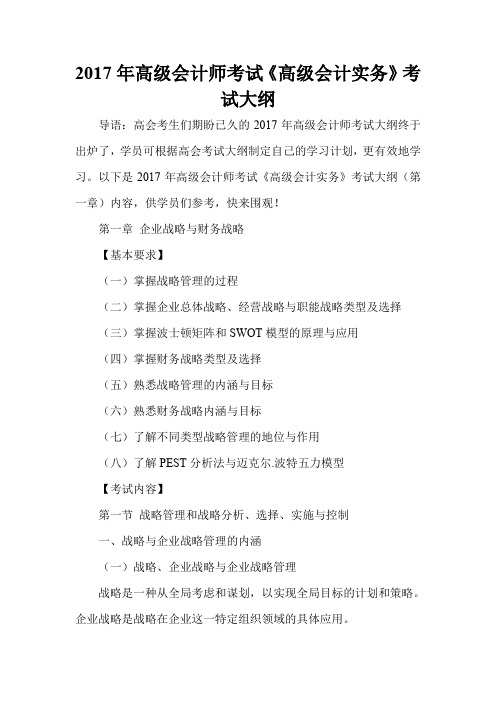 2017 年高级会计师考试《高级会计实务》考试大纲

导语：高会考生们期盼已久的 2017 年高级会计师考试大纲终于出炉了，学员可根据高会考试大纲制定自己的学习计划，更有效地学习。以下是 2017 年高级会计师考试《高级会计实务》考试大纲（第一章）内容，供学员们参考，快来围观！

第一章 企业战略与财务战略

【基本要求】

（一）掌握战略管理的过程

（二）掌握企业总体战略、经营战略与职能战略类型及选择

（三）掌握波士顿矩阵和 SWOT 模型的原理与应用

（四）掌握财务战略类型及选择

（五）熟悉战略管理的内涵与目标

（六）熟悉财务战略内涵与目标

（七）了解不同类型战略管理的地位与作用

（八）了解 PEST 分析法与迈克尔.波特五力模型

【考试内容】

第一节 战略管理和战略分析、选择、实施与控制

一、战略与企业战略管理的内涵

（一）战略、企业战略与企业战略管理

战略是一种从全局考虑和谋划，以实现全局目标的计划和策略。企业战略是战略在企业这一特定组织领域的具体应用。